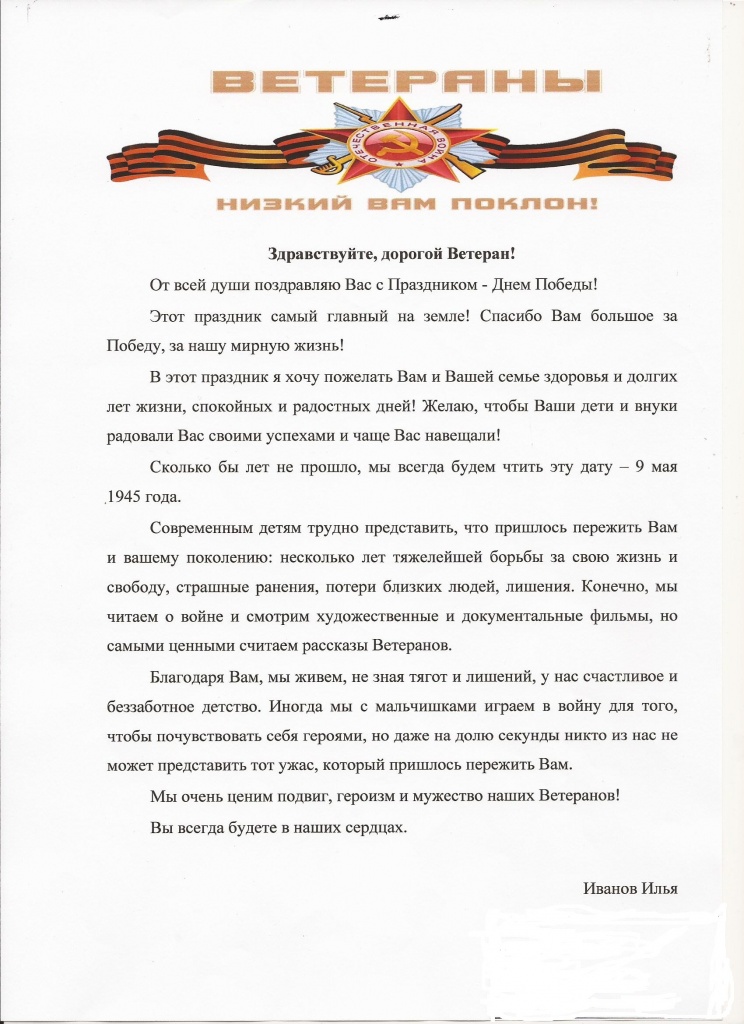 ВЕТЕРАНЫ

ОТЕЧЕСТВЕННАЯ ВОЙНА

НИЗКИЙ ВАМ ПОКЛОН!

Здравствуйте, дорогой Ветеран!

От всей души поздравляю Вас с Праздником - Днем Победы!

Этот праздник самый главный на земле! Спасибо Вам большое за Победу, за нашу мирную жизнь!

В этот праздник я хочу пожелать Вам и Вашей семье здоровья и долгих лет жизни, спокойных и радостных дней! Желаю, чтобы Ваши дети и внуки радовали Вас своими успехами и чаще Вас навещали!

Сколько бы лет не прошло, мы всегда будем чтить эту дату – 9 мая 1945 года.

Современным детям трудно представить, что пришлось пережить Вам и вашему поколению: несколько лет тяжелейшей борьбы за свою жизнь и свободу, страшные ранения, потери близких людей, лишения. Конечно, мы читаем о войне и смотрим художественные и документальные фильмы, но самыми ценными считаем рассказы Ветеранов.

Благодаря Вам, мы живем, не зная тягот и лишений, у нас счастливое и беззаботное детство. Иногда мы с мальчишками играем в войну для того, чтобы почувствовать себя героями, но даже на долю секунды никто из нас не может представить тот ужас, который пришлось пережить Вам.

Мы очень ценим подвиг, героизм и мужество наших Ветеранов!

Вы всегда будете в наших сердцах.

Иванов Илья